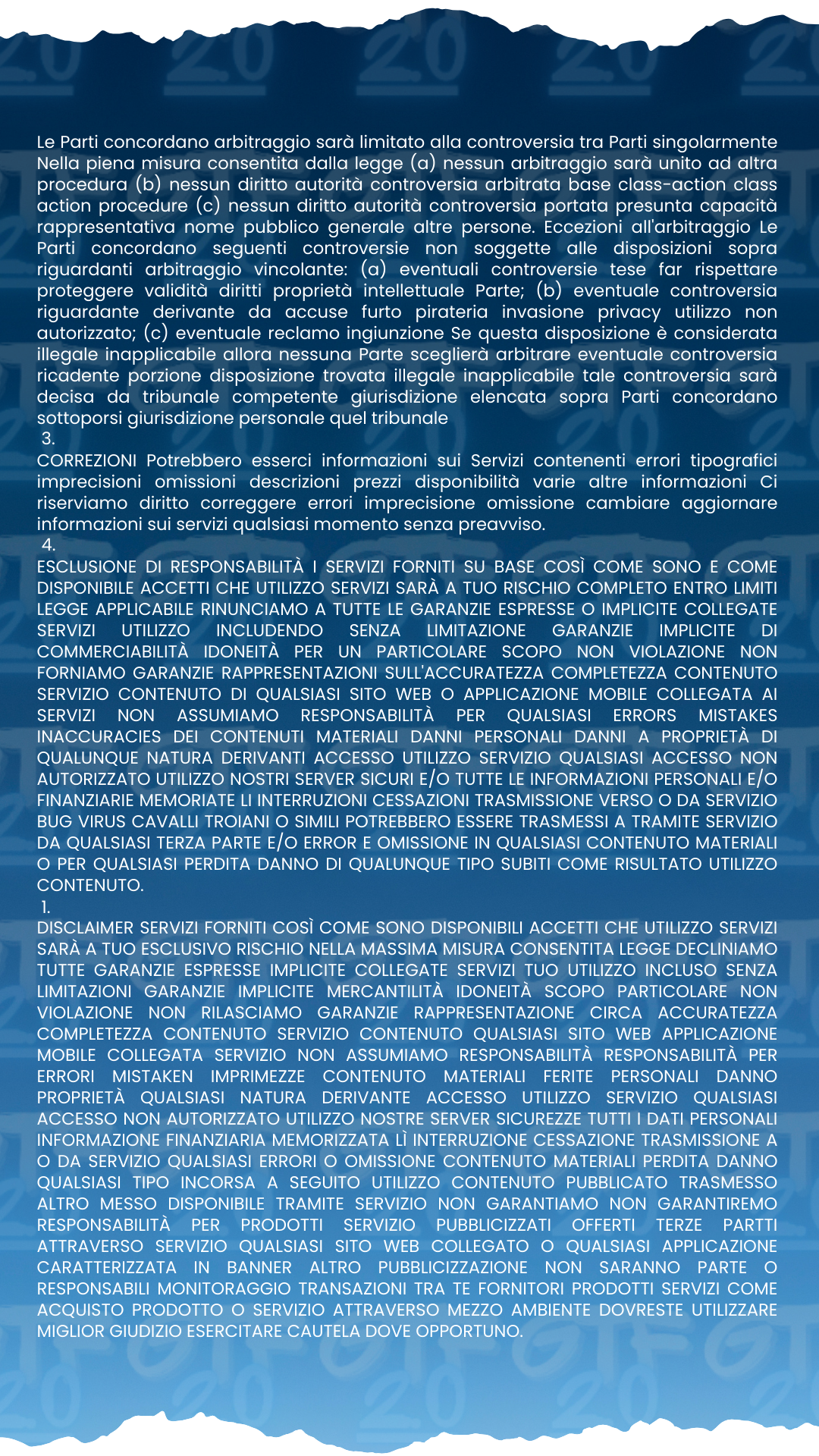 Le Parti concordano arbitraggio sarà limitato alla controversia tra Parti singolarmente Nella piena misura consentita dalla legge (a) nessun arbitraggio sarà unito ad altra procedura (b) nessun diritto autorità controversia arbitrata base class-action class action procedure (c) nessun diritto autorità controversia portata presunta capacità rappresentativa nome pubblico generale altre persone. Eccezioni all'arbitraggio Le Parti concordano seguenti controversie non soggette alle disposizioni sopra riguardanti arbitraggio vincolante: (a) eventuali controversie tese far rispettare proteggere validità diritti proprietà intellettuale Parte; (b) eventuale controversia riguardante derivante da accuse furto pirateria invasione privacy utilizzo non autorizzato; (c) eventuale reclamo ingiunzione Se questa disposizione è considerata illegale inapplicabile allora nessuna Parte sceglierà arbitrare eventuale controversia ricadente porzione disposizione trovata illegale inapplicabile tale controversia sarà decisa da tribunale competente giurisdizione elencata sopra Parti concordano sottoporsi giurisdizione personale quel tribunale

3.

CORREZIONI Potrebbero esserci informazioni sui Servizi contenenti errori tipografici imprecisioni omissioni descrizioni prezzi disponibilità varie altre informazioni Ci riserviamo diritto correggere errori imprecisione omissione cambiare aggiornare informazioni sui servizi qualsiasi momento senza preavviso.

4.

ESCLUSIONE DI RESPONSABILITÀ I SERVIZI FORNITI SU BASE COSÌ COME SONO E COME DISPONIBILE ACCETTI CHE UTILIZZO SERVIZI SARÀ A TUO RISCHIO COMPLETO ENTRO LIMITI LEGGE APPLICABILE RINUNCIAMO A TUTTE LE GARANZIE ESPRESSE O IMPLICITE COLLEGATE SERVIZI UTILIZZO INCLUDENDO SENZA LIMITAZIONE GARANZIE IMPLICITE DI COMMERCIABILITÀ IDONEITÀ PER UN PARTICOLARE SCOPO NON VIOLAZIONE NON FORNIAMO GARANZIE RAPPRESENTAZIONI SULL'ACCURATEZZA COMPLETEZZA CONTENUTO SERVIZIO CONTENUTO DI QUALSIASI SITO WEB O APPLICAZIONE MOBILE COLLEGATA AI SERVIZI NON ASSUMIAMO RESPONSABILITÀ PER QUALSIASI ERRORS MISTAKES INACCURACIES DEI CONTENUTI MATERIALI DANNI PERSONALI DANNI A PROPRIETÀ DI QUALUNQUE NATURA DERIVANTI ACCESSO UTILIZZO SERVIZIO QUALSIASI ACCESSO NON AUTORIZZATO UTILIZZO NOSTRI SERVER SICURI E/O TUTTE LE INFORMAZIONI PERSONALI E/O FINANZIARIE MEMORIATE LI INTERRUZIONI CESSAZIONI TRASMISSIONE VERSO O DA SERVIZIO BUG VIRUS CAVALLI TROIANI O SIMILI POTREBBERO ESSERE TRASMESSI A TRAMITE SERVIZIO DA QUALSIASI TERZA PARTE E/O ERROR E OMISSIONE IN QUALSIASI CONTENUTO MATERIALI O PER QUALSIASI PERDITA DANNO DI QUALUNQUE TIPO SUBITI COME RISULTATO UTILIZZO CONTENUTO.

1.

DISCLAIMER SERVIZI FORNITI COSÌ COME SONO DISPONIBILI ACCETTI CHE UTILIZZO SERVIZI SARÀ A TUO ESCLUSIVO RISCHIO NELLA MASSIMA MISURA CONSENTITA LEGGE DECLINIAMO TUTTE GARANZIE ESPRESSE IMPLICITE COLLEGATE SERVIZI TUO UTILIZZO INCLUSO SENZA LIMITAZIONI GARANZIE IMPLICITE MERCANTILITÀ IDONEITÀ SCOPO PARTICOLARE NON VIOLAZIONE NON RILASCIAMO GARANZIE RAPPRESENTAZIONE CIRCA ACCURATEZZA COMPLETEZZA CONTENUTO SERVIZIO CONTENUTO QUALSIASI SITO WEB APPLICAZIONE MOBILE COLLEGATA SERVIZIO NON ASSUMIAMO RESPONSABILITÀ RESPONSABILITÀ PER ERRORI MISTAKEN IMPRIMEZZE CONTENUTO MATERIALI FERITE PERSONALI DANNO PROPRIETÀ QUALSIASI NATURA DERIVANTE ACCESSO UTILIZZO SERVIZIO QUALSIASI ACCESSO NON AUTORIZZATO UTILIZZO NOSTRE SERVER SICUREZZE TUTTI I DATI PERSONALI INFORMAZIONE FINANZIARIA MEMORIZZATA LÌ INTERRUZIONE CESSAZIONE TRASMISSIONE A O DA SERVIZIO QUALSIASI ERRORI O OMISSIONE CONTENUTO MATERIALI PERDITA DANNO QUALSIASI TIPO INCORSA A SEGUITO UTILIZZO CONTENUTO PUBBLICATO TRASMESSO ALTRO MESSO DISPONIBILE TRAMITE SERVIZIO NON GARANTIAMO NON GARANTIREMO RESPONSABILITÀ PER PRODOTTI SERVIZIO PUBBLICIZZATI OFFERTI TERZE PARTTI ATTRAVERSO SERVIZIO QUALSIASI SITO WEB COLLEGATO O QUALSIASI APPLICAZIONE CARATTERIZZATA IN BANNER ALTRO PUBBLICIZZAZIONE NON SARANNO PARTE O RESPONSABILI MONITORAGGIO TRANSAZIONI TRA TE FORNITORI PRODOTTI SERVIZI COME ACQUISTO PRODOTTO O SERVIZIO ATTRAVERSO MEZZO AMBIENTE DOVRESTE UTILIZZARE MIGLIOR GIUDIZIO ESERCITARE CAUTELA DOVE OPPORTUNO.